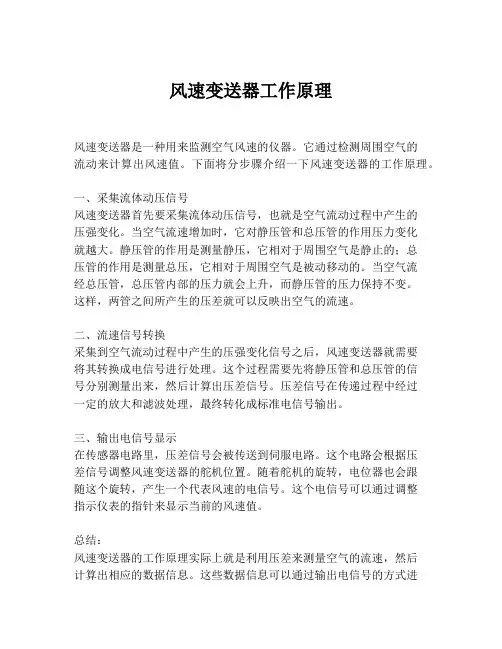 风速变送器工作原理

风速变送器是一种用来监测空气风速的仪器。它通过检测周围空气的流动来计算出风速值。下面将分步骤介绍一下风速变送器的工作原理。

一、采集流体动压信号
风速变送器首先要采集流体动压信号，也就是空气流动过程中产生的压强变化。当空气流速增加时，它对静压管和总压管的作用压力变化就越大。静压管的作用是测量静压，它相对于周围空气是静止的；总压管的作用是测量总压，它相对于周围空气是被动移动的。当空气流经总压管，总压管内部的压力就会上升，而静压管的压力保持不变。这样，两管之间所产生的压差就可以反映出空气的流速。

二、流速信号转换
采集到空气流动过程中产生的压强变化信号之后，风速变送器就需要将其转换成电信号进行处理。这个过程需要先将静压管和总压管的信号分别测量出来，然后计算出压差信号。压差信号在传递过程中经过一定的放大和滤波处理，最终转化成标准电信号输出。

三、输出电信号显示
在传感器电路里，压差信号会被传送到伺服电路。这个电路会根据压差信号调整风速变送器的舵机位置。随着舵机的旋转，电位器也会跟随这个旋转，产生一个代表风速的电信号。这个电信号可以通过调整指示仪表的指针来显示当前的风速值。

总结：
风速变送器的工作原理实际上就是利用压差来测量空气的流速，然后计算出相应的数据信息。这些数据信息可以通过输出电信号的方式进